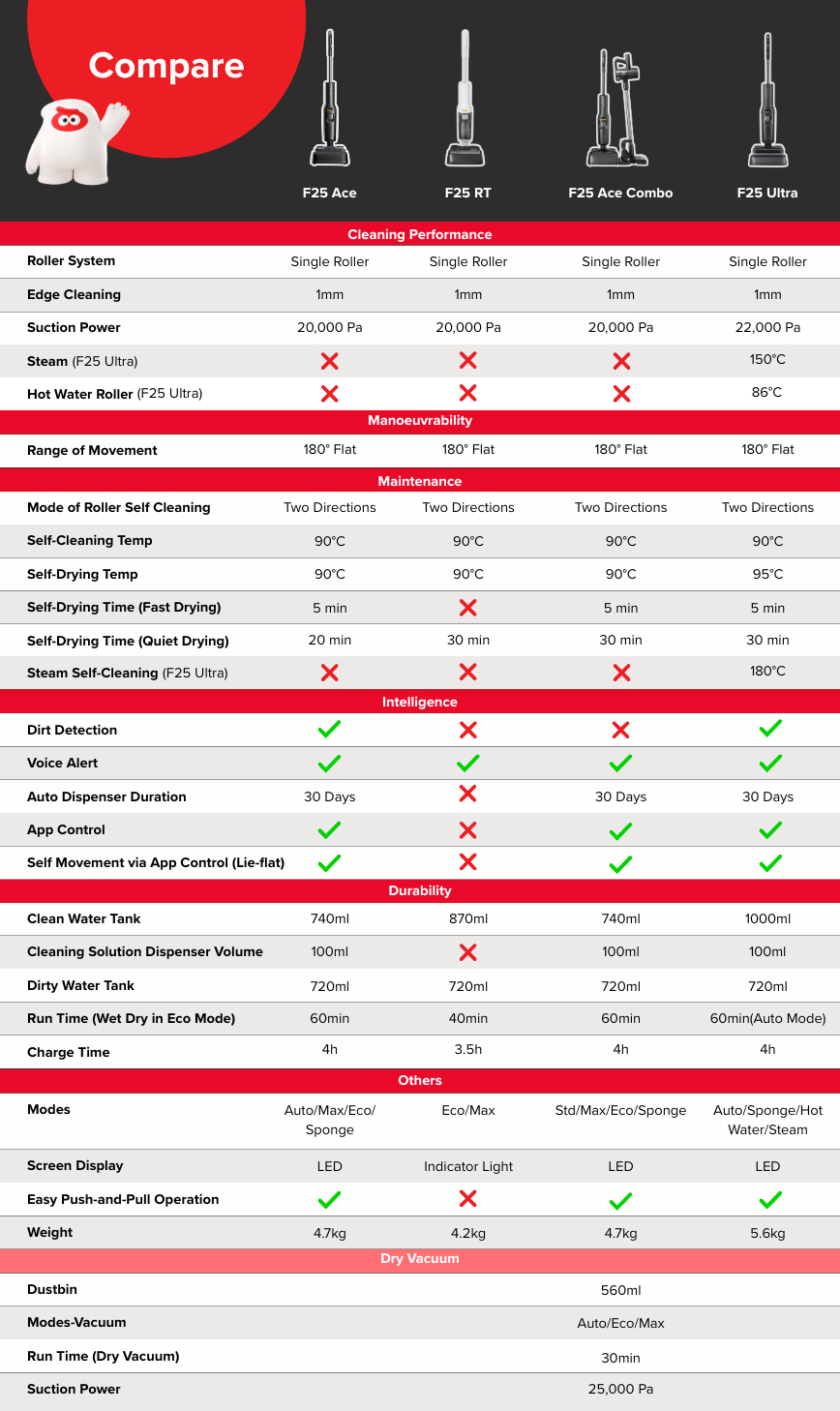 Compare

| | F25 Ace | F25 RT | F25 Ace Combo | F25 Ultra |
|---|---|---|---|---|
| **Cleaning Performance** | | | | |
| Roller System | Single Roller | Single Roller | Single Roller | Single Roller |
| Edge Cleaning | 1mm | 1mm | 1mm | 1mm |
| Suction Power | 20,000 Pa | 20,000 Pa | 20,000 Pa | 22,000 Pa |
| Steam (F25 Ultra) | ✗ | ✗ | ✗ | 150°C |
| Hot Water Roller (F25 Ultra) | ✗ | ✗ | ✗ | 86°C |
| **Manoeuvrability** | | | | |
| Range of Movement | 180° Flat | 180° Flat | 180° Flat | 180° Flat |
| **Maintenance** | | | | |
| Mode of Roller Self Cleaning | Two Directions | Two Directions | Two Directions | Two Directions |
| Self-Cleaning Temp | 90°C | 90°C | 90°C | 90°C |
| Self-Drying Temp | 90°C | 90°C | 90°C | 95°C |
| Self-Drying Time (Fast Drying) | 5 min | ✗ | 5 min | 5 min |
| Self-Drying Time (Quiet Drying) | 20 min | 30 min | 30 min | 30 min |
| Steam Self-Cleaning (F25 Ultra) | ✗ | ✗ | ✗ | 180°C |
| **Intelligence** | | | | |
| Dirt Detection | ✓ | ✗ | ✗ | ✓ |
| Voice Alert | ✓ | ✓ | ✓ | ✓ |
| Auto Dispenser Duration | 30 Days | ✗ | 30 Days | 30 Days |
| App Control | ✓ | ✗ | ✓ | ✓ |
| Self Movement via App Control (Lie-flat) | ✓ | ✗ | ✓ | ✓ |
| **Durability** | | | | |
| Clean Water Tank | 740ml | 870ml | 740ml | 1000ml |
| Cleaning Solution Dispenser Volume | 100ml | ✗ | 100ml | 100ml |
| Dirty Water Tank | 720ml | 720ml | 720ml | 720ml |
| Run Time (Wet Dry in Eco Mode) | 60min | 40min | 60min | 60min(Auto Mode) |
| Charge Time | 4h | 3.5h | 4h | 4h |
| **Others** | | | | |
| Modes | Auto/Max/Eco/ Sponge | Eco/Max | Std/Max/Eco/Sponge | Auto/Sponge/Hot Water/Steam |
| Screen Display | LED | Indicator Light | LED | LED |
| Easy Push-and-Pull Operation | ✓ | ✗ | ✓ | ✓ |
| Weight | 4.7kg | 4.2kg | 4.7kg | 5.6kg |
| **Dry Vacuum** | | | | |
| Dustbin | | | 560ml | |
| Modes-Vacuum | | | Auto/Eco/Max | |
| Run Time (Dry Vacuum) | | | 30min | |
| Suction Power | | | 25,000 Pa | |